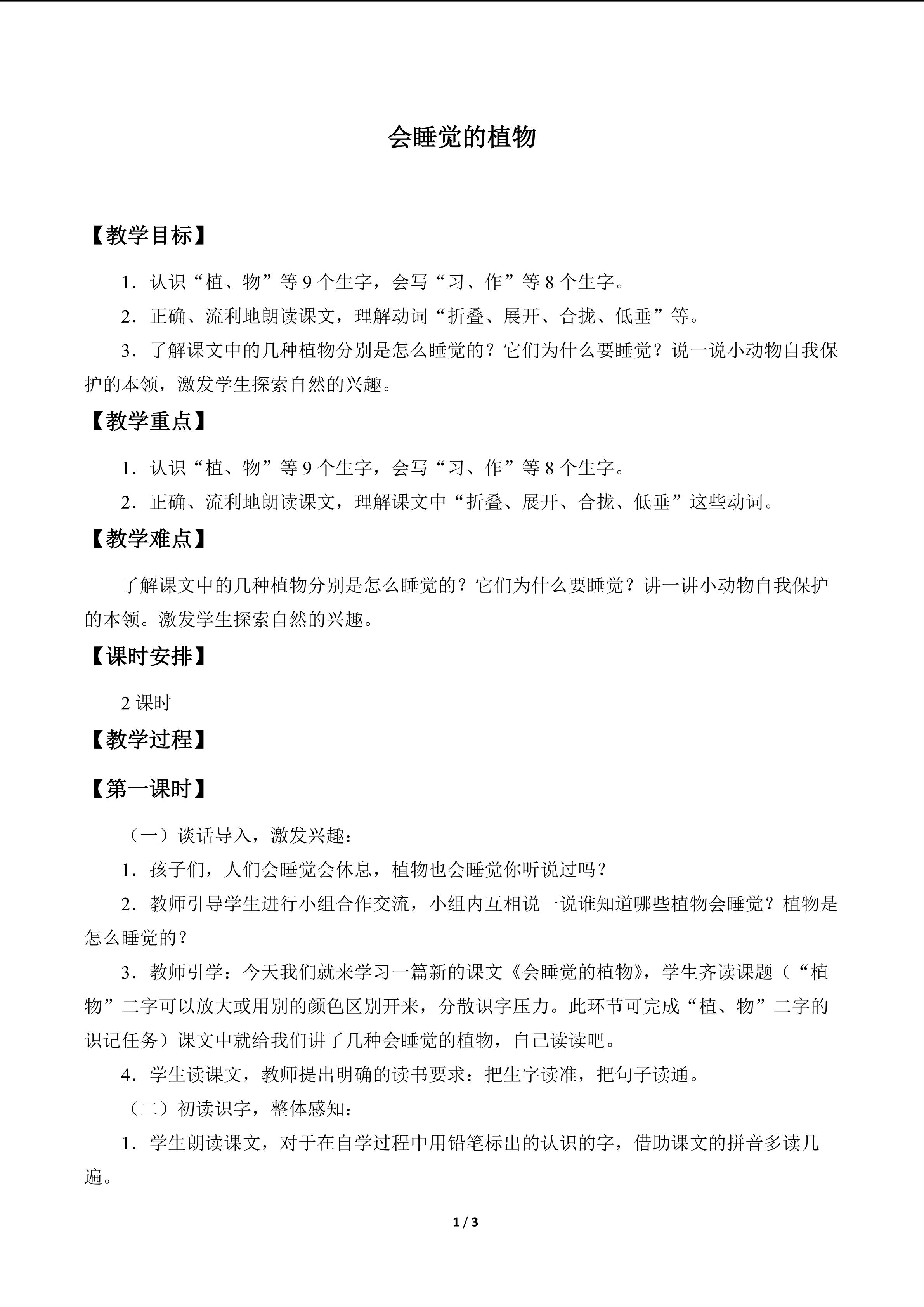 会睡觉的植物

【教学目标】

1．认识“植、物”等9个生字，会写“习、作”等8个生字。

2．正确、流利地朗读课文，理解动词“折叠、展开、合拢、低垂”等。

3．了解课文中的几种植物分别是怎么睡觉的？它们为什么要睡觉？说一说小动物自我保护的本领，激发学生探索自然的兴趣。

【教学重点】

1．认识“植、物”等9个生字，会写“习、作”等8个生字。

2．正确、流利地朗读课文，理解课文中“折叠、展开、合拢、低垂”这些动词。

【教学难点】

了解课文中的几种植物分别是怎么睡觉的？它们为什么要睡觉？讲一讲小动物自我保护的本领。激发学生探索自然的兴趣。

【课时安排】

2课时

【教学过程】

【第一课时】

（一）谈话导入，激发兴趣：

1．孩子们，人们会睡觉会休息，植物也会睡觉你听说过吗？

2．教师引导学生进行小组合作交流，小组内互相说一说谁知道哪些植物会睡觉？植物是怎么睡觉的？

3．教师引学：今天我们就来学习一篇新的课文《会睡觉的植物》，学生齐读课题（“植物”二字可以放大或用别的颜色区别开来，分散识字压力。此环节可完成“植、物”二字的识记任务）课文中就给我们讲了几种会睡觉的植物，自己读读吧。

4．学生读课文，教师提出明确的读书要求：把生字读准，把句子读通。

（二）初读识字，整体感知：

1．学生朗读课文，对于在自学过程中用铅笔标出的认识的字，借助课文的拼音多读几遍。

1 / 3